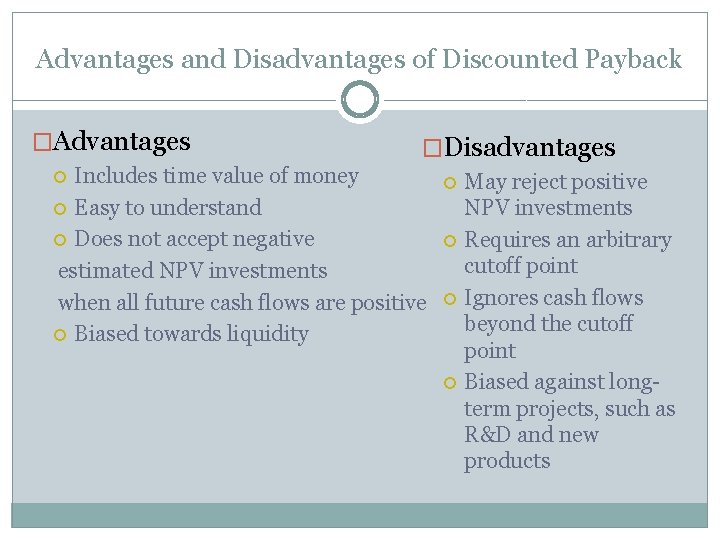 Advantages and Disadvantages of Discounted Payback

Advantages
Includes time value of money
Easy to understand
Does not accept negative estimated NPV investments when all future cash flows are positive
Biased towards liquidity

Disadvantages
May reject positive NPV investments
Requires an arbitrary cutoff point
Ignores cash flows beyond the cutoff point
Biased against long-term projects, such as R&D and new products